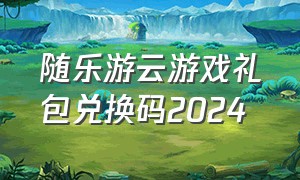 随乐游云游戏礼包兑换码2024